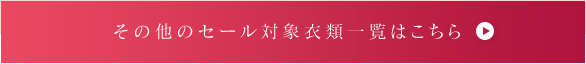 その他のセール対象衣類一覧はこちら